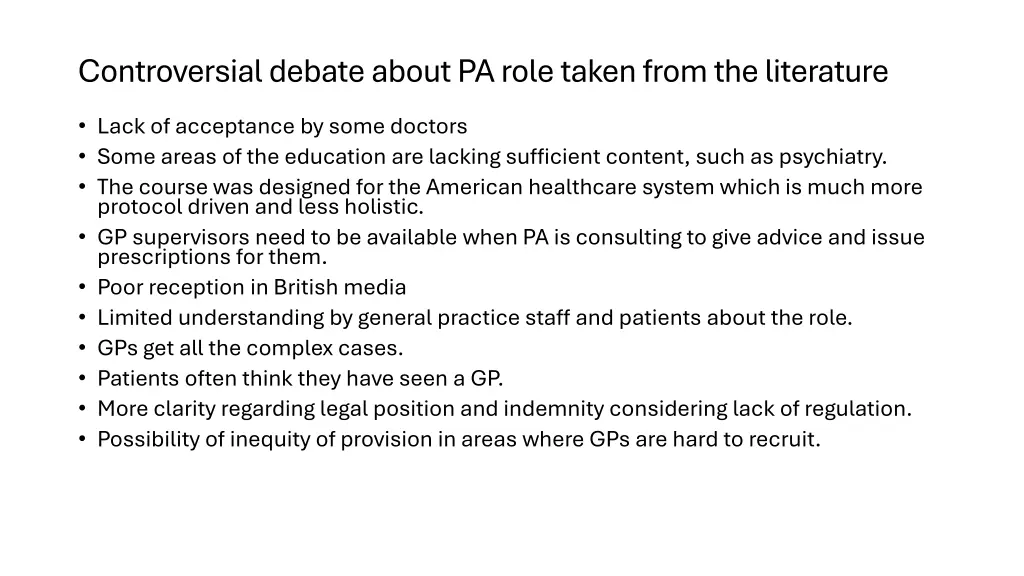 Controversial debate about PA role taken from the literature

• Lack of acceptance by some doctors
• Some areas of the education are lacking sufficient content, such as psychiatry.
• The course was designed for the American healthcare system which is much more protocol driven and less holistic.
• GP supervisors need to be available when PA is consulting to give advice and issue prescriptions for them.
• Poor reception in British media
• Limited understanding by general practice staff and patients about the role.
• GPs get all the complex cases.
• Patients often think they have seen a GP.
• More clarity regarding legal position and indemnity considering lack of regulation.
• Possibility of inequity of provision in areas where GPs are hard to recruit.